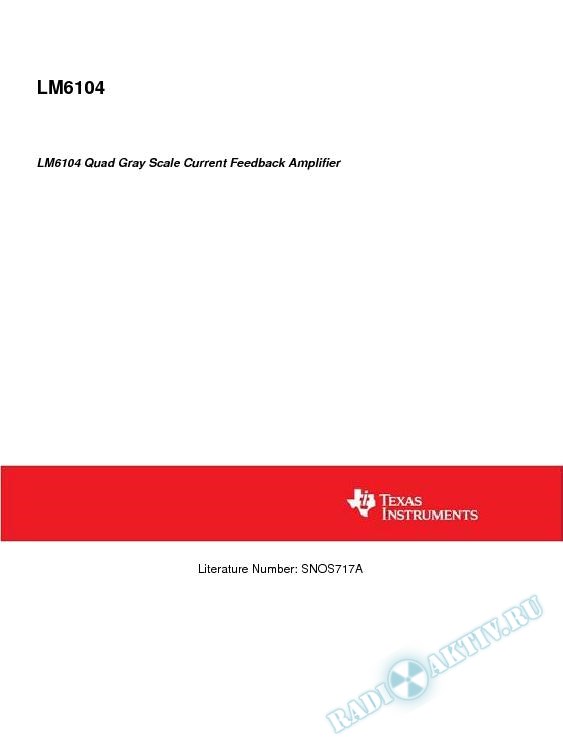 LM6104

LM6104 Quad Gray Scale Current Feedback Amplifier

TEXAS INSTRUMENTS

Literature Number: SNOS717A

RADIOAKTIV.RU